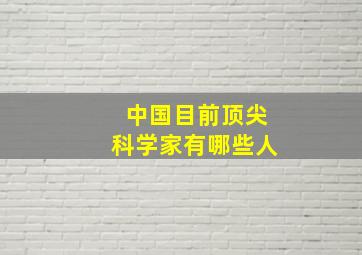 中国目前顶尖
科学家有哪些人